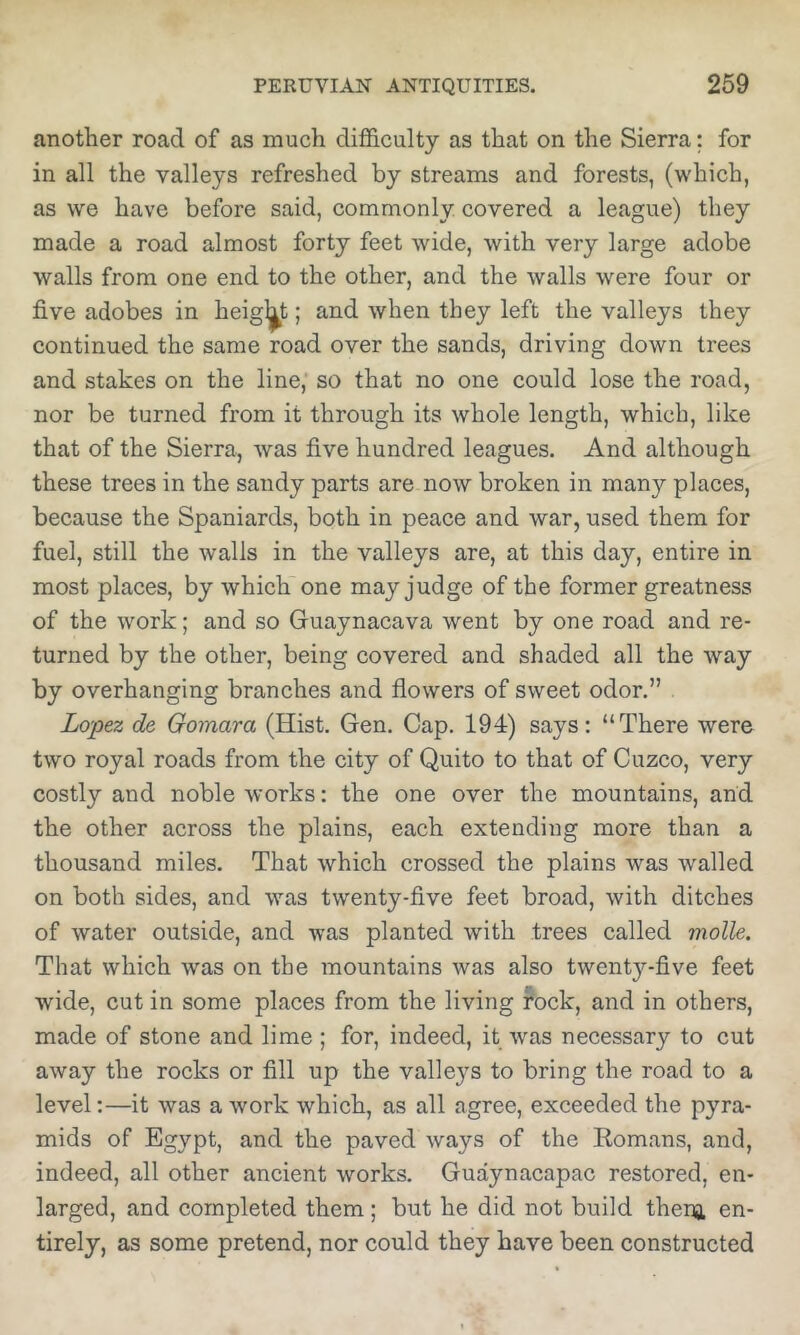 PERUVIAN ANTIQUITIES. 259

another road of as much difficulty as that on the Sierra: for in all the valleys refreshed by streams and forests, (which, as we have before said, commonly covered a league) they made a road almost forty feet wide, with very large adobe walls from one end to the other, and the walls were four or five adobes in height; and when they left the valleys they continued the same road over the sands, driving down trees and stakes on the line, so that no one could lose the road, nor be turned from it through its whole length, which, like that of the Sierra, was five hundred leagues. And although these trees in the sandy parts are now broken in many places, because the Spaniards, both in peace and war, used them for fuel, still the walls in the valleys are, at this day, entire in most places, by which one may judge of the former greatness of the work; and so Guaynacava went by one road and returned by the other, being covered and shaded all the way by overhanging branches and flowers of sweet odor."

Lopez de Gomara (Hist. Gen. Cap. 194) says: "There were two royal roads from the city of Quito to that of Cuzco, very costly and noble works: the one over the mountains, and the other across the plains, each extending more than a thousand miles. That which crossed the plains was walled on both sides, and was twenty-five feet broad, with ditches of water outside, and was planted with trees called molle. That which was on the mountains was also twenty-five feet wide, cut in some places from the living rock, and in others, made of stone and lime; for, indeed, it was necessary to cut away the rocks or fill up the valleys to bring the road to a level:—it was a work which, as all agree, exceeded the pyramids of Egypt, and the paved ways of the Romans, and, indeed, all other ancient works. Guaynacapac restored, enlarged, and completed them; but he did not build them entirely, as some pretend, nor could they have been constructed